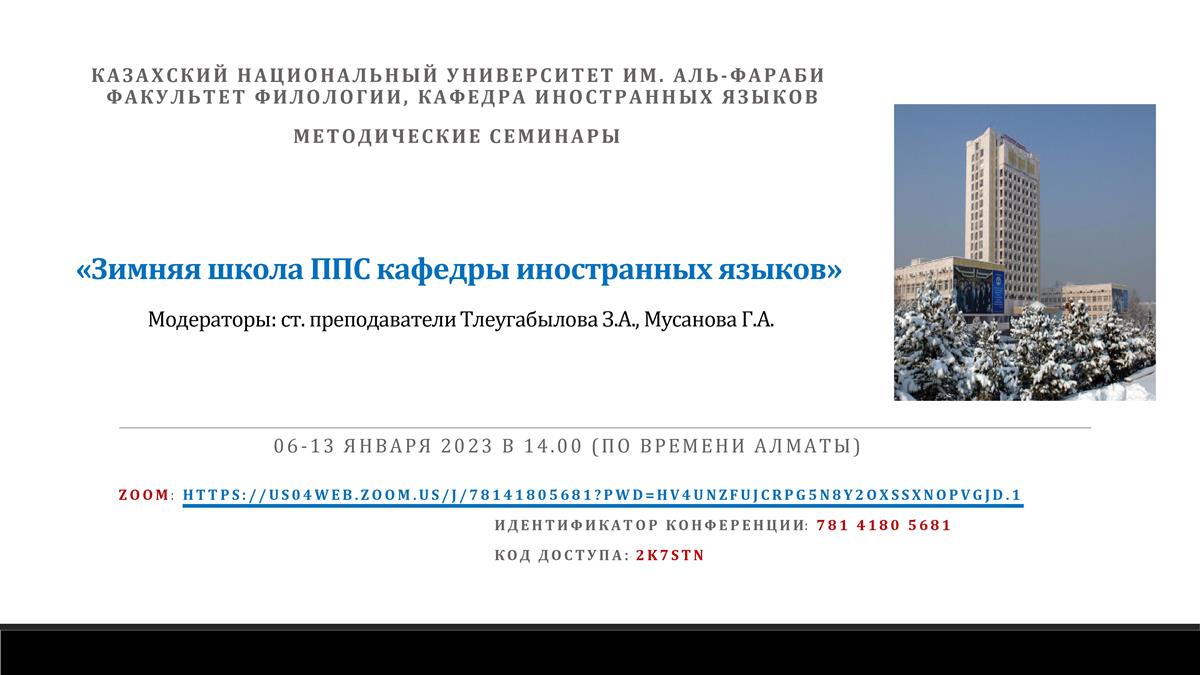 КАЗАХСКИЙ НАЦИОНАЛЬНЫЙ УНИВЕРСИТЕТ ИМ. АЛЬ-ФАРАБИ
ФАКУЛЬТЕТ ФИЛОЛОГИИ, КАФЕДРА ИНОСТРАННЫХ ЯЗЫКОВ

МЕТОДИЧЕСКИЕ СЕМИНАРЫ

«Зимняя школа ППС кафедры иностранных языков»

Модераторы: ст. преподаватели Тлеугабылова З.А., Мусанова Г.А.

06-13 ЯНВАРЯ 2023 В 14.00 (ПО ВРЕМЕНИ АЛМАТЫ)

ZOOM: HTTPS://US04WEB.ZOOM.US/J/78141805681?PWD=HV4UNZFUJCRPG5N8Y2OXSSXNOPVGJD.1

ИДЕНТИФИКАТОР КОНФЕРЕНЦИИ: 781 4180 5681

КОД ДОСТУПА: 2K7STN